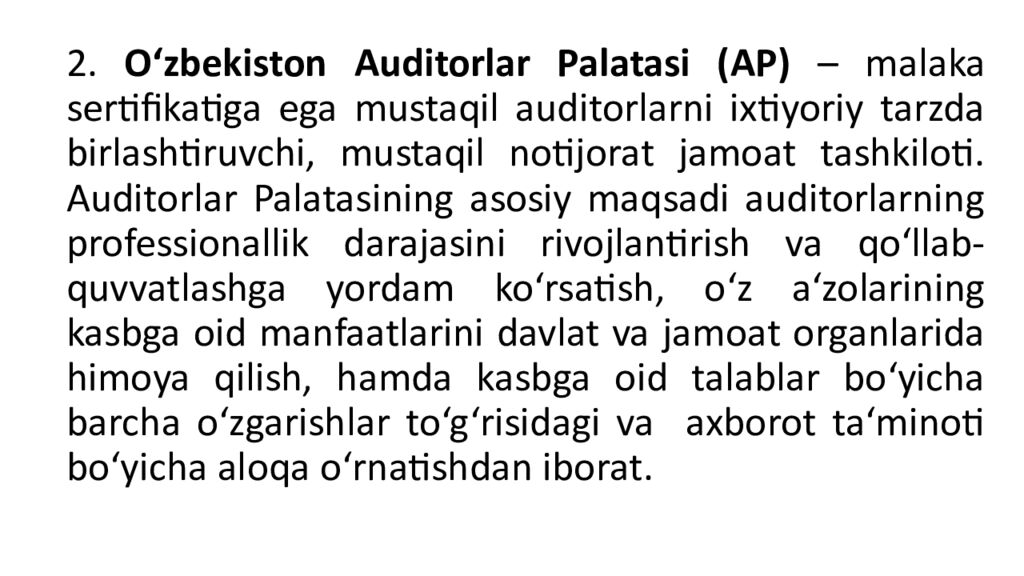 2. O‘zbekiston Auditorlar Palatasi (AP) – malaka sertifikatiga ega mustaqil auditorlarni ixtiyoriy tarzda birlashtiruvchi, mustaqil notijorat jamoat tashkiloti. Auditorlar Palatasining asosiy maqsadi auditorlarning professionallik darajasini rivojlantirish va qo‘llab-quvvatlashga yordam ko‘rsatish, o‘z a‘zolarining kasbga oid manfaatlarini davlat va jamoat organlarida himoya qilish, hamda kasbga oid talablar bo‘yicha barcha o‘zgarishlar to‘g‘risidagi va axborot ta‘minoti bo‘yicha aloqa o‘rnatishdan iborat.